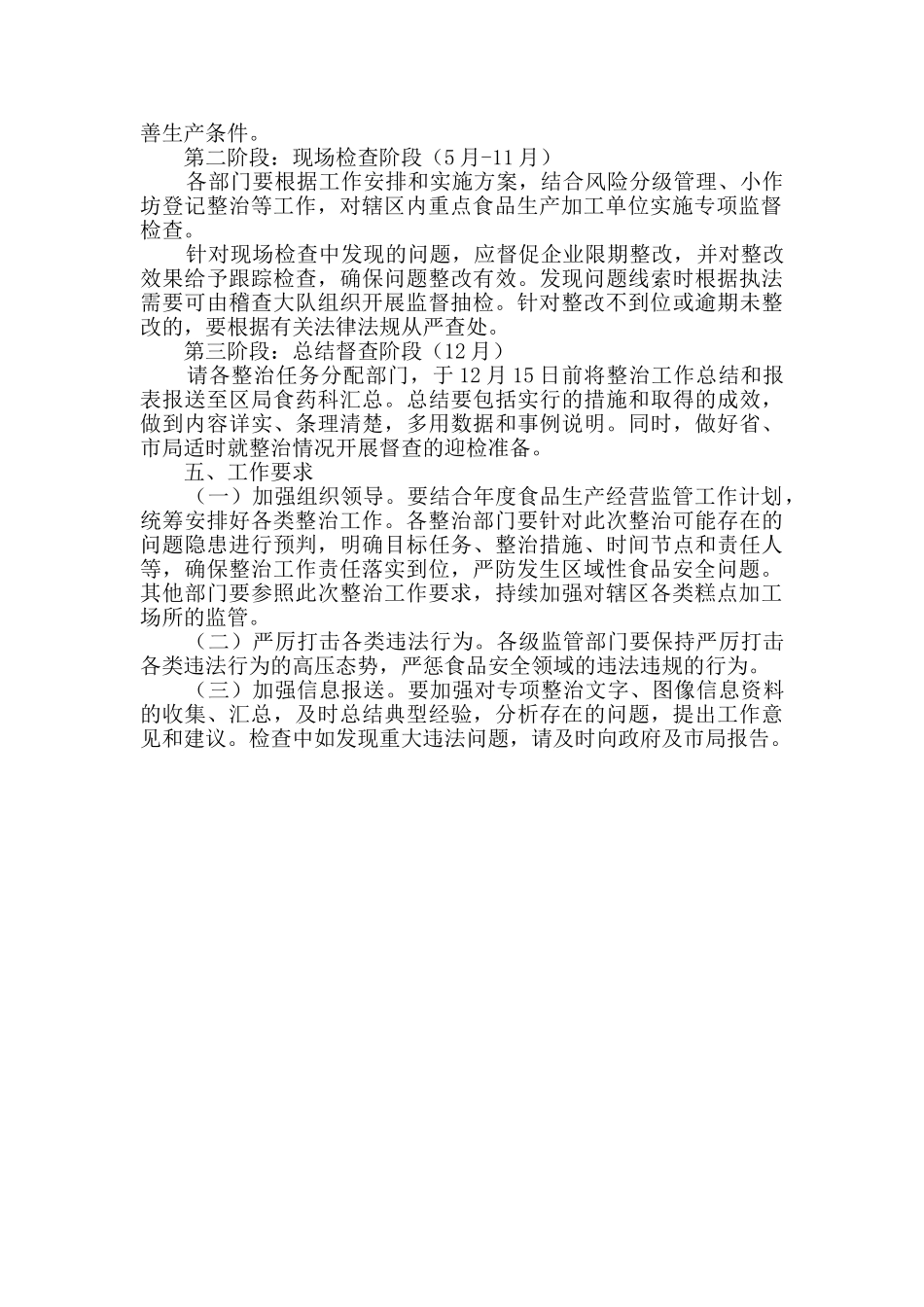 善生产条件。

第二阶段：现场检查阶段（5月-11月）

各部门要根据工作安排和实施方案，结合风险分级管理、小作坊登记整治等工作，对辖区内重点食品生产加工单位实施专项监督检查。

针对现场检查中发现的问题，应督促企业限期整改，并对整改效果给予跟踪检查，确保问题整改有效。发现问题线索时根据执法需要可由稽查大队组织开展监督抽检。针对整改不到位或逾期未整改的，要根据有关法律法规从严查处。

第三阶段：总结督查阶段（12月）

请各整治任务分配部门，于12月15日前将整治工作总结和报表报送至区局食药科汇总。总结要包括实行的措施和取得的成效，做到内容详实、条理清楚，多用数据和事例说明。同时，做好省、市局适时就整治情况开展督查的迎检准备。

五、工作要求

（一）加强组织领导。要结合年度食品生产经营监管工作计划，统筹安排好各类整治工作。各整治部门要针对此次整治可能存在的问题隐患进行预判，明确目标任务、整治措施、时间节点和责任人等，确保整治工作责任落实到位，严防发生区域性食品安全问题。其他部门要参照此次整治工作要求，持续加强对辖区各类糕点加工场所的监管。

（二）严厉打击各类违法行为。各级监管部门要保持严厉打击各类违法行为的高压态势，严惩食品安全领域的违法违规的行为。

（三）加强信息报送。要加强对专项整治文字、图像信息资料的收集、汇总，及时总结典型经验，分析存在的问题，提出工作意见和建议。检查中如发现重大违法问题，请及时向政府及市局报告。